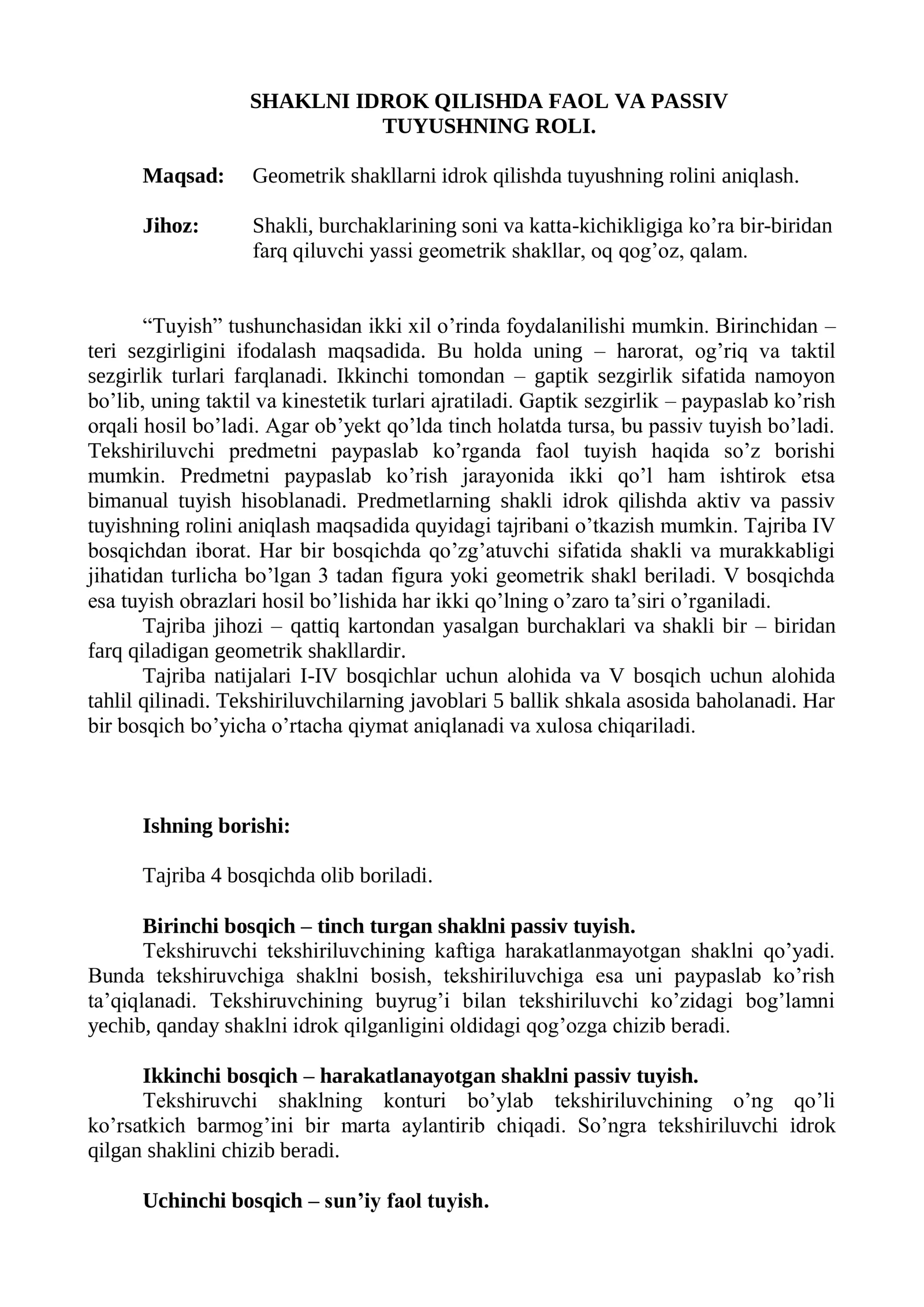 SHAKLNI IDROK QILISHDA FAOL VA PASSIV
TUYUSHNING ROLI.

Maqsad: Geometrik shakllarni idrok qilishda tuyushning rolini aniqlash.

Jihoz: Shakli, burchaklarining soni va katta-kichikligiga ko'ra bir-biridan farq qiluvchi yassi geometrik shakllar, oq qog'oz, qalam.

"Tuyish" tushunchasidan ikki xil o'rinda foydalanilishi mumkin. Birinchidan – teri sezgirligini ifodalash maqsadida. Bu holda uning – harorat, og'riq va taktil sezgirlik turlari farqlanadi. Ikkinchi tomondan – gaptik sezgirlik sifatida namoyon bo'lib, uning taktil va kinestetik turlari ajratiladi. Gaptik sezgirlik – paypaslab ko'rish orqali hosil bo'ladi. Agar ob'yekt qo'lda tinch holatda tursa, bu passiv tuyish bo'ladi. Tekshiriluvchi predmetni paypaslab ko'rganda faol tuyish haqida so'z borishi mumkin. Predmetni paypaslab ko'rish jarayonida ikki qo'l ham ishtirok etsa bimanual tuyish hisoblanadi. Predmetlarning shakli idrok qilishda aktiv va passiv tuyishning rolini aniqlash maqsadida quyidagi tajribani o'tkazish mumkin. Tajriba IV bosqichdan iborat. Har bir bosqichda qo'zg'atuvchi sifatida shakli va murakkabligi jihatidan turlicha bo'lgan 3 tadan figura yoki geometrik shakl beriladi. V bosqichda esa tuyish obrazlari hosil bo'lishida har ikki qo'lning o'zaro ta'siri o'rganiladi.

Tajriba jihozi – qattiq kartondan yasalgan burchaklari va shakli bir – biridan farq qiladigan geometrik shakllardir.

Tajriba natijalari I-IV bosqichlar uchun alohida va V bosqich uchun alohida tahlil qilinadi. Tekshiriluvchilarning javoblari 5 ballik shkala asosida baholanadi. Har bir bosqich bo'yicha o'rtacha qiymat aniqlanadi va xulosa chiqariladi.

Ishning borishi:

Tajriba 4 bosqichda olib boriladi.

Birinchi bosqich – tinch turgan shaklni passiv tuyish.

Tekshiruvchi tekshiriluvchining kaftiga harakatlanmayotgan shaklni qo'yadi. Bunda tekshiruvchiga shaklni bosish, tekshiriluvchiga esa uni paypaslab ko'rish ta'qiqlanadi. Tekshiruvchining buyrug'i bilan tekshiriluvchi ko'zidagi bog'lamni yechib, qanday shaklni idrok qilganligini oldidagi qog'ozga chizib beradi.

Ikkinchi bosqich – harakatlanayotgan shaklni passiv tuyish.

Tekshiruvchi shaklning konturi bo'ylab tekshiriluvchining o'ng qo'li ko'rsatkich barmog'ini bir marta aylantirib chiqadi. So'ngra tekshiriluvchi idrok qilgan shaklini chizib beradi.

Uchinchi bosqich – sun'iy faol tuyish.